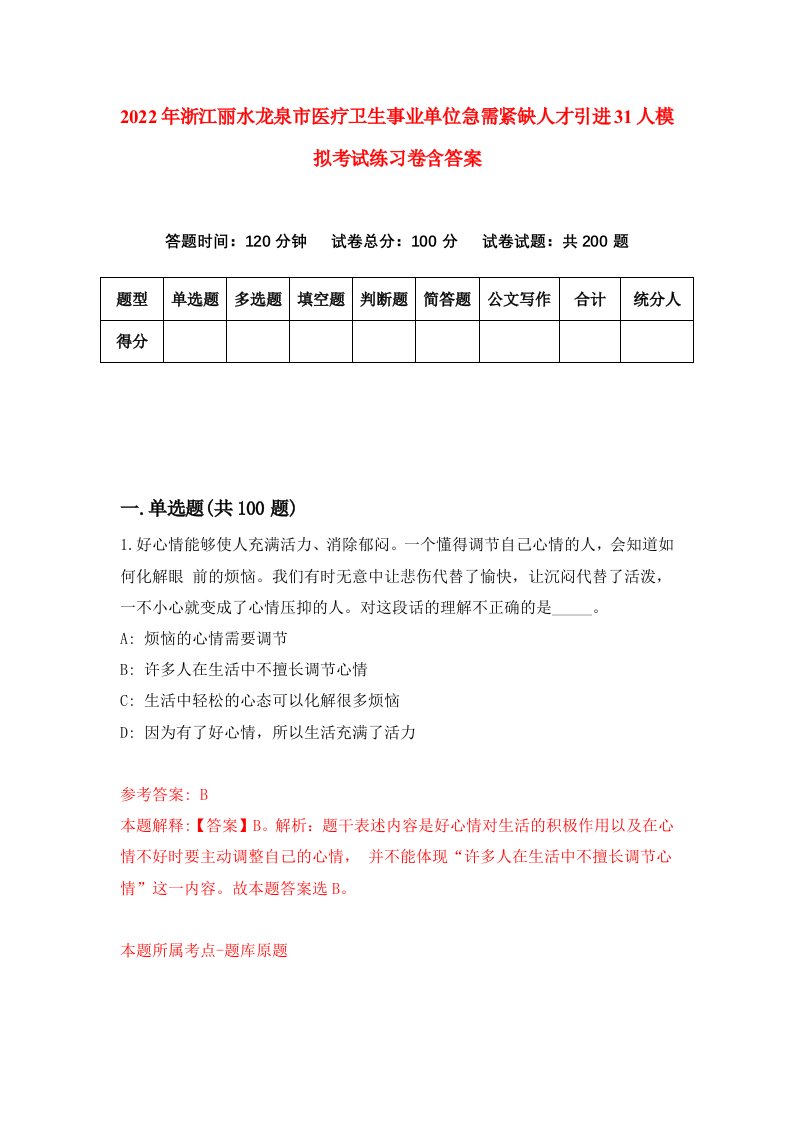 2022年浙江丽水龙泉市医疗卫生事业单位急需紧缺人才引进31人模拟考试练习卷含答案

答题时间：120分钟　试卷总分：100分　试卷试题：共200题

| 题型 | 单选题 | 多选题 | 填空题 | 判断题 | 简答题 | 公文写作 | 合计 | 统分人 |
|---|---|---|---|---|---|---|---|---|
| 得分 | | | | | | | | |

一.单选题(共100题)

1.好心情能够使人充满活力、消除郁闷。一个懂得调节自己心情的人，会知道如何化解眼 前的烦恼。我们有时无意中让悲伤代替了愉快，让沉闷代替了活泼，一不小心就变成了心情压抑的人。对这段话的理解不正确的是_____。

A: 烦恼的心情需要调节

B: 许多人在生活中不擅长调节心情

C: 生活中轻松的心态可以化解很多烦恼

D: 因为有了好心情，所以生活充满了活力

参考答案: B

本题解释:【答案】B。解析：题干表述内容是好心情对生活的积极作用以及在心情不好时要主动调整自己的心情， 并不能体现“许多人在生活中不擅长调节心情”这一内容。故本题答案选B。

本题所属考点-题库原题